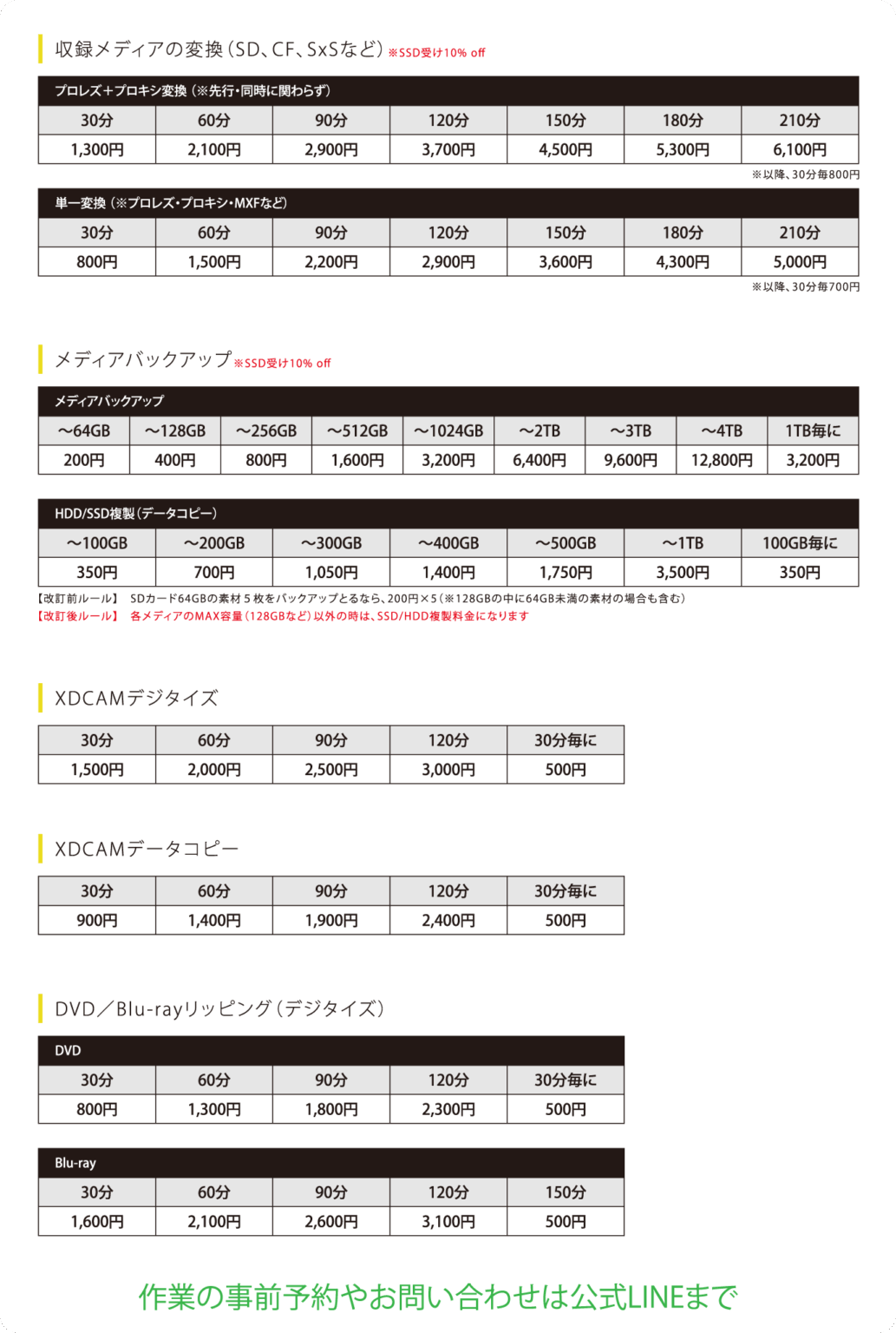 収録メディアの変換（SD、CF、SxSなど）※SSD受け10% off

プロレズ＋プロキシ変換（※先行・同時に関わらず）

| 30分 | 60分 | 90分 | 120分 | 150分 | 180分 | 210分 |
|---|---|---|---|---|---|---|
| 1,300円 | 2,100円 | 2,900円 | 3,700円 | 4,500円 | 5,300円 | 6,100円 |

※以降、30分毎800円

単一変換（※プロレズ・プロキシ・MXFなど）

| 30分 | 60分 | 90分 | 120分 | 150分 | 180分 | 210分 |
|---|---|---|---|---|---|---|
| 800円 | 1,500円 | 2,200円 | 2,900円 | 3,600円 | 4,300円 | 5,000円 |

※以降、30分毎700円

メディアバックアップ ※SSD受け10% off

メディアバックアップ

| ～64GB | ～128GB | ～256GB | ～512GB | ～1024GB | ～2TB | ～3TB | ～4TB | 1TB毎に |
|---|---|---|---|---|---|---|---|---|
| 200円 | 400円 | 800円 | 1,600円 | 3,200円 | 6,400円 | 9,600円 | 12,800円 | 3,200円 |

HDD/SSD複製（データコピー）

| ～100GB | ～200GB | ～300GB | ～400GB | ～500GB | ～1TB | 100GB毎に |
|---|---|---|---|---|---|---|
| 350円 | 700円 | 1,050円 | 1,400円 | 1,750円 | 3,500円 | 350円 |

【改訂前ルール】 SDカード64GBの素材５枚をバックアップとるなら、200円×5（※128GBの中に64GB未満の素材の場合も含む）
【改訂後ルール】 各メディアのMAX容量（128GBなど）以外の時は、SSD/HDD複製料金になります

XDCAMデジタイズ

| 30分 | 60分 | 90分 | 120分 | 30分毎に |
|---|---|---|---|---|
| 1,500円 | 2,000円 | 2,500円 | 3,000円 | 500円 |

XDCAMデータコピー

| 30分 | 60分 | 90分 | 120分 | 30分毎に |
|---|---|---|---|---|
| 900円 | 1,400円 | 1,900円 | 2,400円 | 500円 |

DVD／Blu-rayリッピング（デジタイズ）

DVD

| 30分 | 60分 | 90分 | 120分 | 30分毎に |
|---|---|---|---|---|
| 800円 | 1,300円 | 1,800円 | 2,300円 | 500円 |

Blu-ray

| 30分 | 60分 | 90分 | 120分 | 150分 |
|---|---|---|---|---|
| 1,600円 | 2,100円 | 2,600円 | 3,100円 | 500円 |

作業の事前予約やお問い合わせは公式LINEまで